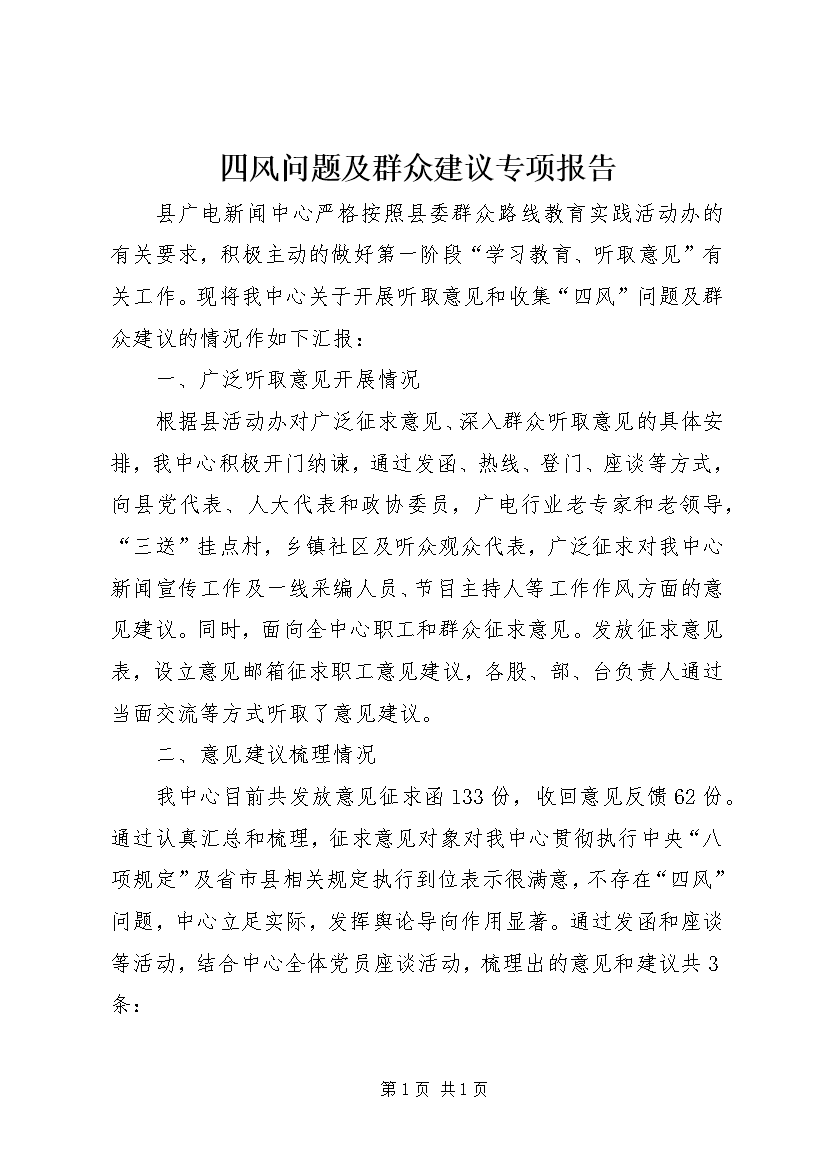 四风问题及群众建议专项报告

县广电新闻中心严格按照县委群众路线教育实践活动办的有关要求，积极主动的做好第一阶段“学习教育、听取意见”有关工作。现将我中心关于开展听取意见和收集“四风”问题及群众建议的情况作如下汇报：

一、广泛听取意见开展情况

根据县活动办对广泛征求意见、深入群众听取意见的具体安排，我中心积极开门纳谏，通过发函、热线、登门、座谈等方式，向县党代表、人大代表和政协委员，广电行业老专家和老领导，“三送”挂点村，乡镇社区及听众观众代表，广泛征求对我中心新闻宣传工作及一线采编人员、节目主持人等工作作风方面的意见建议。同时，面向全中心职工和群众征求意见。发放征求意见表，设立意见邮箱征求职工意见建议，各股、部、台负责人通过当面交流等方式听取了意见建议。

二、意见建议梳理情况

我中心目前共发放意见征求函133份，收回意见反馈62份。通过认真汇总和梳理，征求意见对象对我中心贯彻执行中央“八项规定”及省市县相关规定执行到位表示很满意，不存在“四风”问题，中心立足实际，发挥舆论导向作用显著。通过发函和座谈等活动，结合中心全体党员座谈活动，梳理出的意见和建议共3条：

第1页 共1页